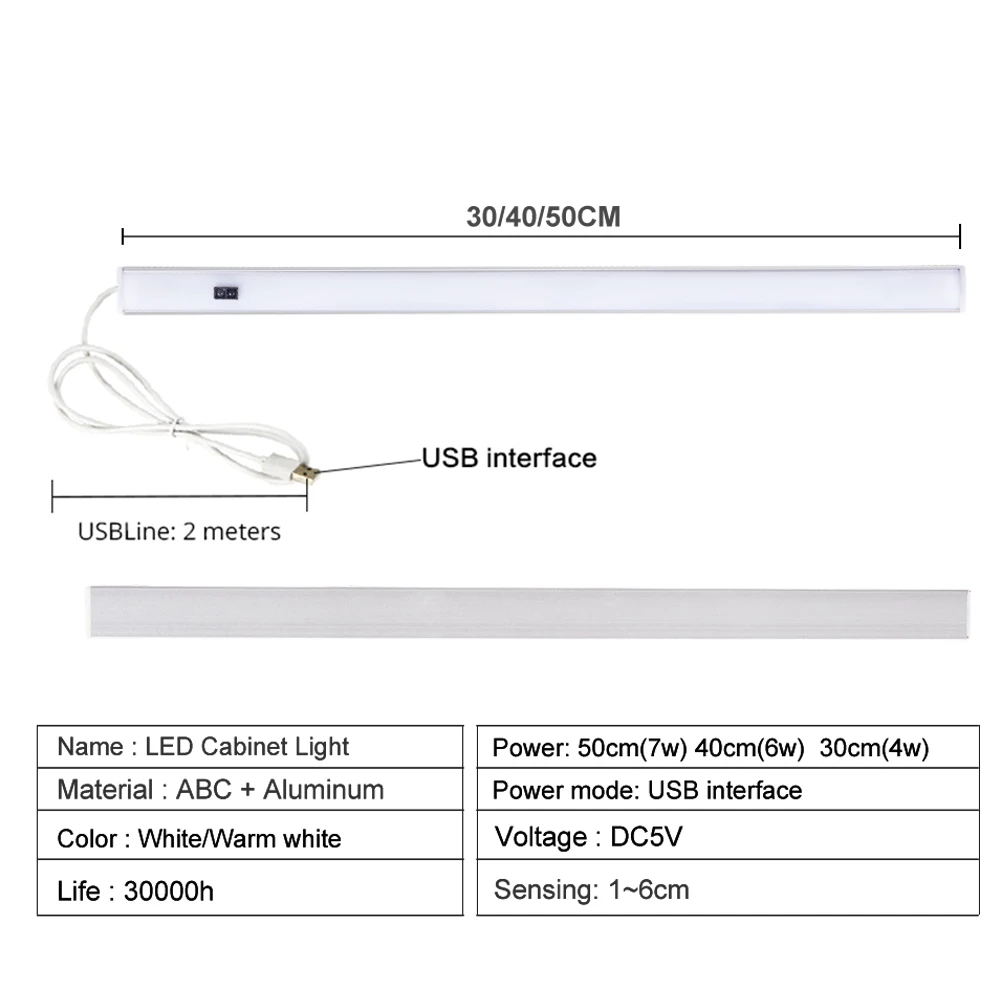 30/40/50CM

USB interface

USBLine: 2 meters

| Name : LED Cabinet Light |
|---|
| Material : ABC + Aluminum |
| Color : White/Warm white |
| Life : 30000h |

| Power: 50cm(7w) 40cm(6w) 30cm(4w) |
|---|
| Power mode: USB interface |
| Voltage : DC5V |
| Sensing: 1~6cm |